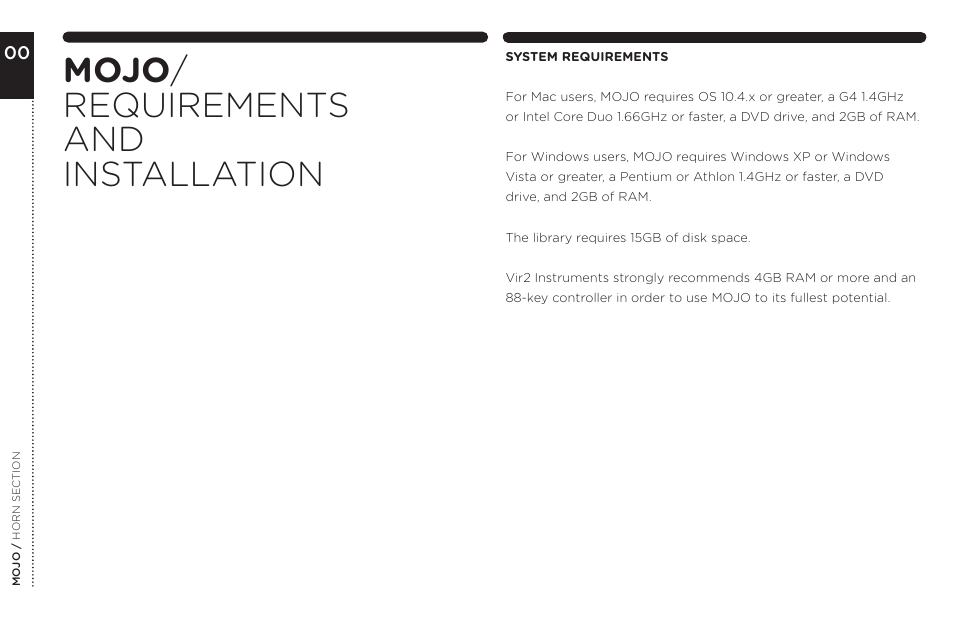 00

MOJO/
REQUIREMENTS
AND
INSTALLATION

SYSTEM REQUIREMENTS

For Mac users, MOJO requires OS 10.4.x or greater, a G4 1.4GHz or Intel Core Duo 1.66GHz or faster, a DVD drive, and 2GB of RAM.

For Windows users, MOJO requires Windows XP or Windows Vista or greater, a Pentium or Athlon 1.4GHz or faster, a DVD drive, and 2GB of RAM.

The library requires 15GB of disk space.

Vir2 Instruments strongly recommends 4GB RAM or more and an 88-key controller in order to use MOJO to its fullest potential.

MOJO / HORN SECTION